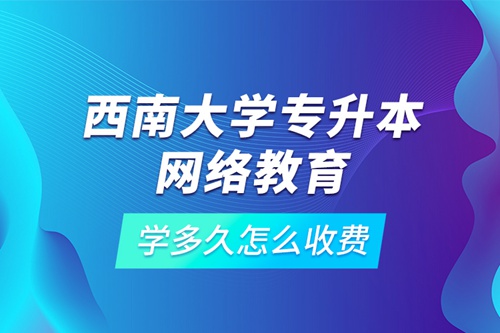 西南大学专升本
网络教育

学多久怎么收费